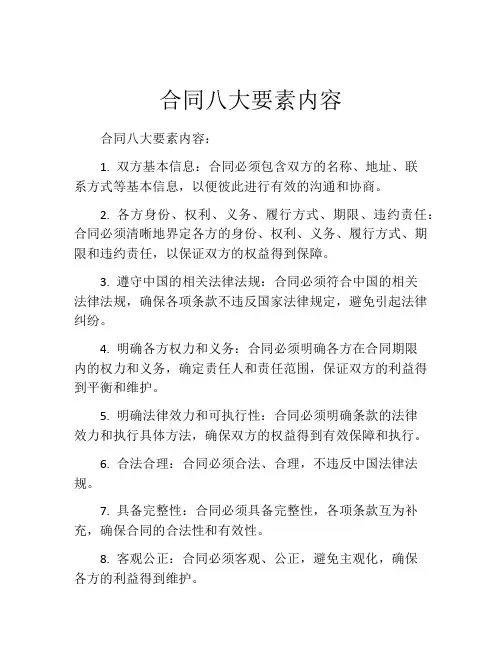 合同八大要素内容

合同八大要素内容：

1. 双方基本信息：合同必须包含双方的名称、地址、联系方式等基本信息，以便彼此进行有效的沟通和协商。

2. 各方身份、权利、义务、履行方式、期限、违约责任：合同必须清晰地界定各方的身份、权利、义务、履行方式、期限和违约责任，以保证双方的权益得到保障。

3. 遵守中国的相关法律法规：合同必须符合中国的相关法律法规，确保各项条款不违反国家法律规定，避免引起法律纠纷。

4. 明确各方权力和义务：合同必须明确各方在合同期限内的权力和义务，确定责任人和责任范围，保证双方的利益得到平衡和维护。

5. 明确法律效力和可执行性：合同必须明确条款的法律效力和执行具体方法，确保双方的权益得到有效保障和执行。

6. 合法合理：合同必须合法、合理，不违反中国法律法规。

7. 具备完整性：合同必须具备完整性，各项条款互为补充，确保合同的合法性和有效性。

8. 客观公正：合同必须客观、公正，避免主观化，确保各方的利益得到维护。